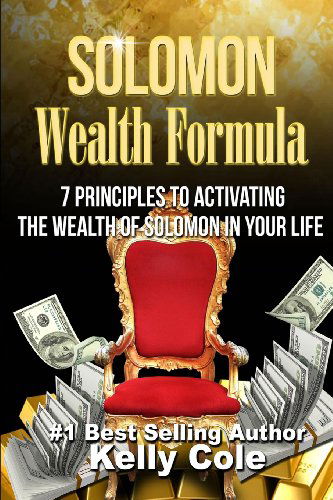 SOLOMON
Wealth Formula

7 PRINCIPLES TO ACTIVATING THE WEALTH OF SOLOMON IN YOUR LIFE

#1 Best Selling Author
Kelly Cole